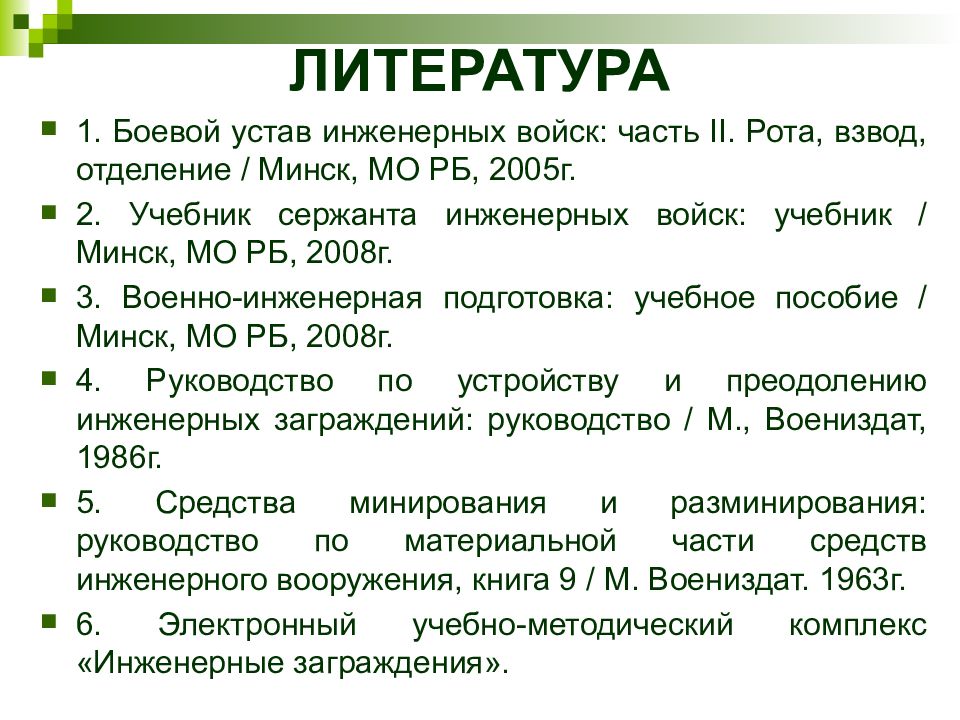 ЛИТЕРАТУРА

1. Боевой устав инженерных войск: часть II. Рота, взвод, отделение / Минск, МО РБ, 2005г.

2. Учебник сержанта инженерных войск: учебник / Минск, МО РБ, 2008г.

3. Военно-инженерная подготовка: учебное пособие / Минск, МО РБ, 2008г.

4. Руководство по устройству и преодолению инженерных заграждений: руководство / М., Воениздат, 1986г.

5. Средства минирования и разминирования: руководство по материальной части средств инженерного вооружения, книга 9 / М. Воениздат. 1963г.

6. Электронный учебно-методический комплекс «Инженерные заграждения».